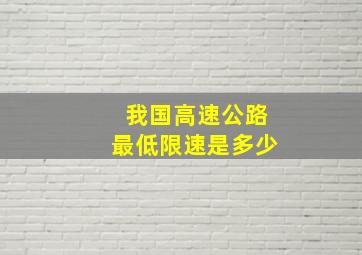 我国高速公路
最低限速是多少